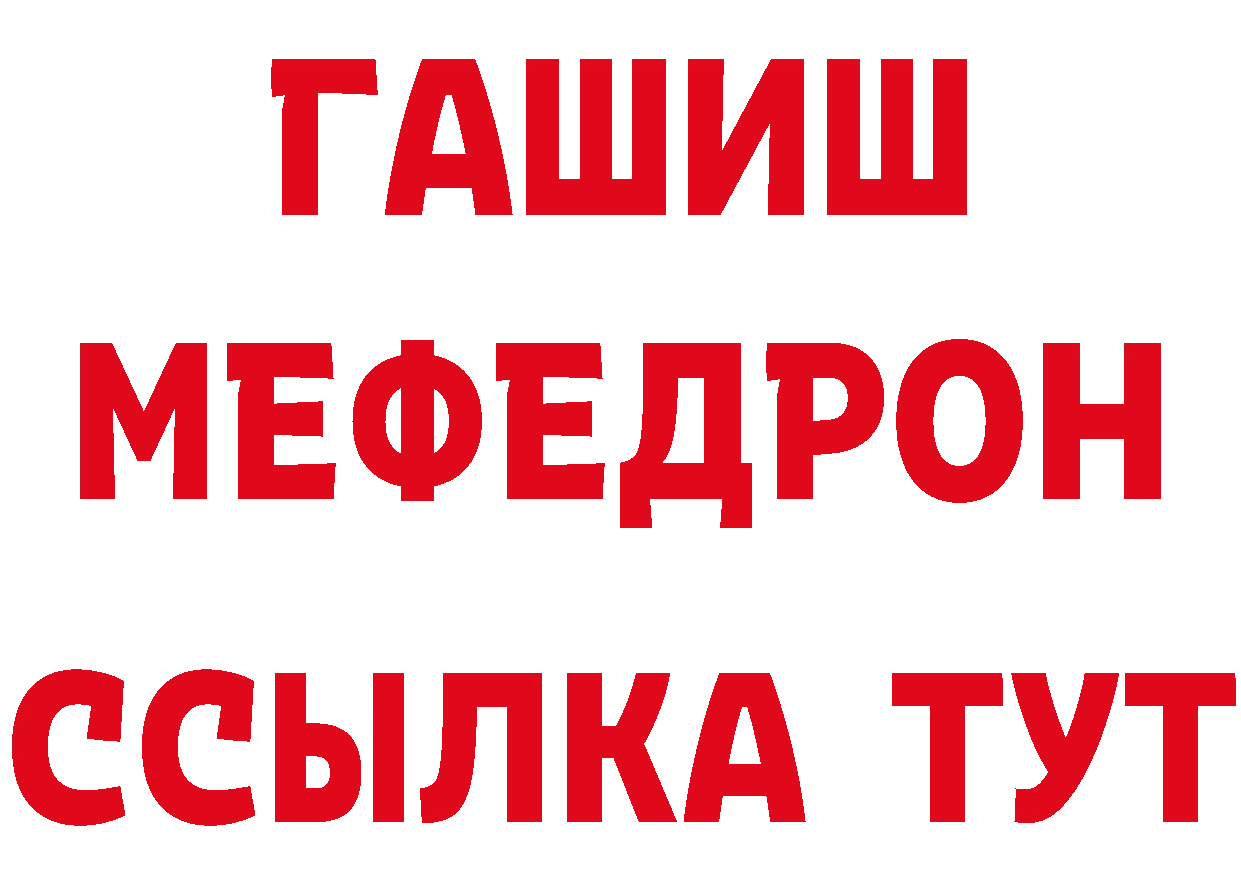 ГАШИШ
МЕФЕДРОН
ССЫЛКА ТУТ